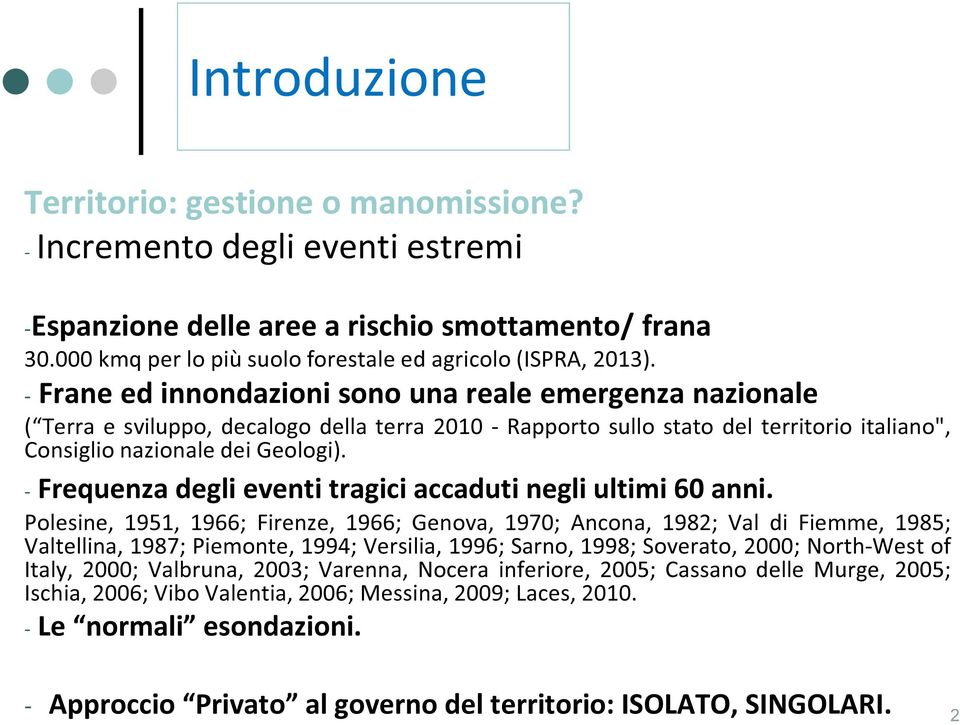 Introduzione

Territorio: gestione o manomissione?

- Incremento degli eventi estremi

-Espanzione delle aree a rischio smottamento/ frana

30.000 kmq per lo più suolo forestale ed agricolo (ISPRA, 2013).

- Frane ed innondazioni sono una reale emergenza nazionale

(“Terra e sviluppo, decalogo della terra 2010 - Rapporto sullo stato del territorio italiano", Consiglio nazionale dei Geologi).

- Frequenza degli eventi tragici accaduti negli ultimi 60 anni.

Polesine, 1951, 1966; Firenze, 1966; Genova, 1970; Ancona, 1982; Val di Fiemme, 1985; Valtellina, 1987; Piemonte, 1994; Versilia, 1996; Sarno, 1998; Soverato, 2000; North-West of Italy, 2000; Valbruna, 2003; Varenna, Nocera inferiore, 2005; Cassano delle Murge, 2005; Ischia, 2006; Vibo Valentia, 2006; Messina, 2009; Laces, 2010.

- Le “normali” esondazioni.

- Approccio “Privato” al governo del territorio: ISOLATO, SINGOLARI.

2